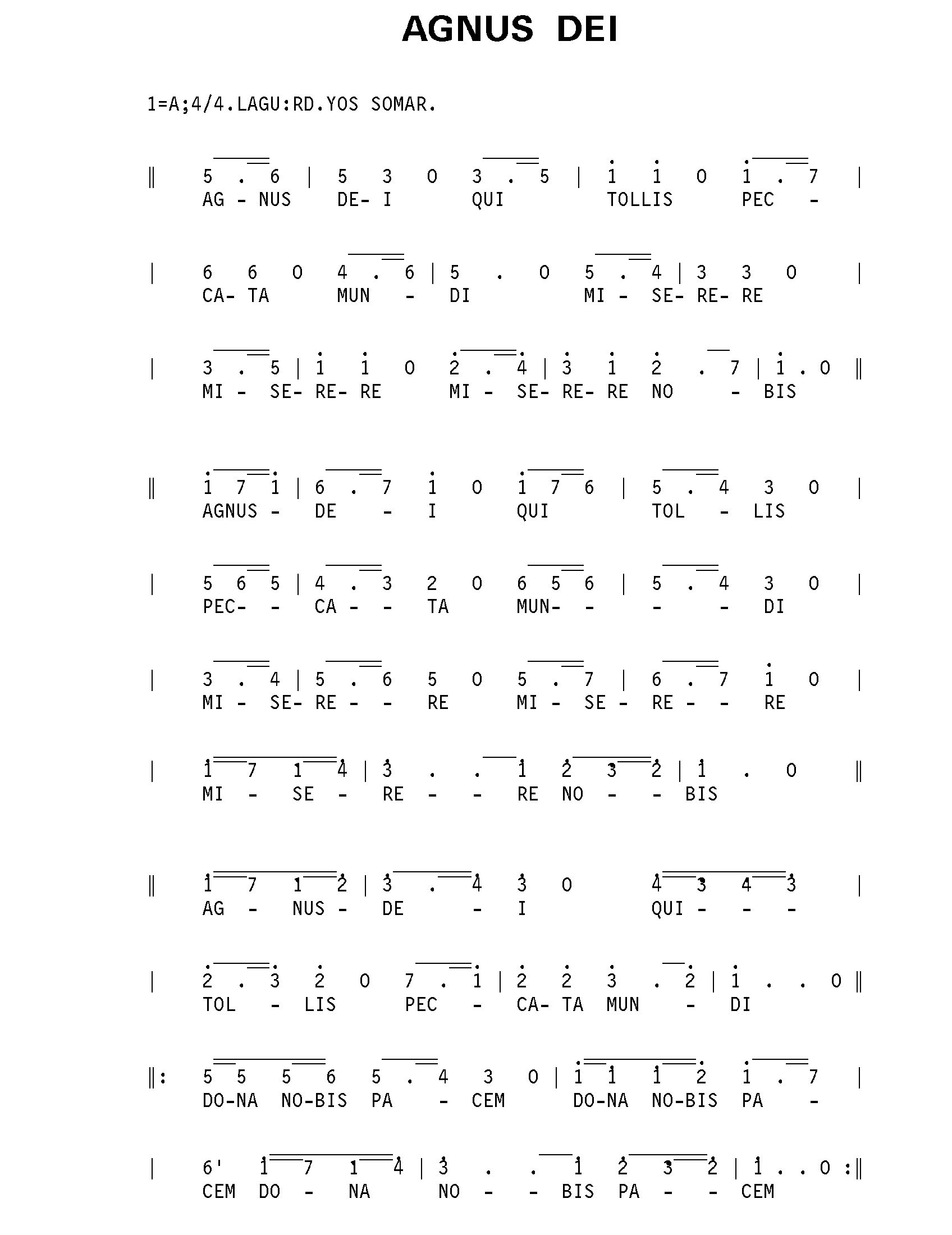 AGNUS DEI

1=A;4/4.LAGU:RD.YOS SOMAR.

‖ 5 . 6 | 5 3 0 3 . 5 | 1 1 0 1 . 7 |
AG - NUS DE- I QUI TOLLIS PEC -

| 6 6 0 4 . 6 | 5 . 0 5 . 4 | 3 3 0 |
CA- TA MUN - DI MI - SE- RE- RE

| 3 . 5 | 1 1 0 2 . 4 | 3 1 2 . 7 | 1 . 0 ‖
MI - SE- RE- RE MI - SE- RE- RE NO - BIS

‖ 1 7 1 | 6 . 7 1 0 1 7 6 | 5 . 4 3 0 |
AGNUS - DE - I QUI TOL - LIS

| 5 6 5 | 4 . 3 2 0 6 5 6 | 5 . 4 3 0 |
PEC- - CA - - TA MUN- - - - DI

| 3 . 4 | 5 . 6 5 0 5 . 7 | 6 . 7 1 0 |
MI - SE- RE - - RE MI - SE - RE - - RE

| 1 7 1 4 | 3 . . 1 2 3 2 | 1 . 0 ‖
MI - SE - RE - - RE NO - - BIS

‖ 1 7 1 2 | 3 . 4 3 0 4 3 4 3 |
AG - NUS - DE - I QUI - - -

| 2 . 3 2 0 7 . 1 | 2 2 3 . 2 | 1 . . 0 ‖
TOL - LIS PEC - CA- TA MUN - DI

‖: 5 5 5 6 5 . 4 3 0 | 1 1 1 2 1 . 7 |
DO-NA NO-BIS PA - CEM DO-NA NO-BIS PA -

| 6' 1 7 1 4 | 3 . . 1 2 3 2 | 1 . . 0 :‖
CEM DO - NA NO - - BIS PA - - CEM